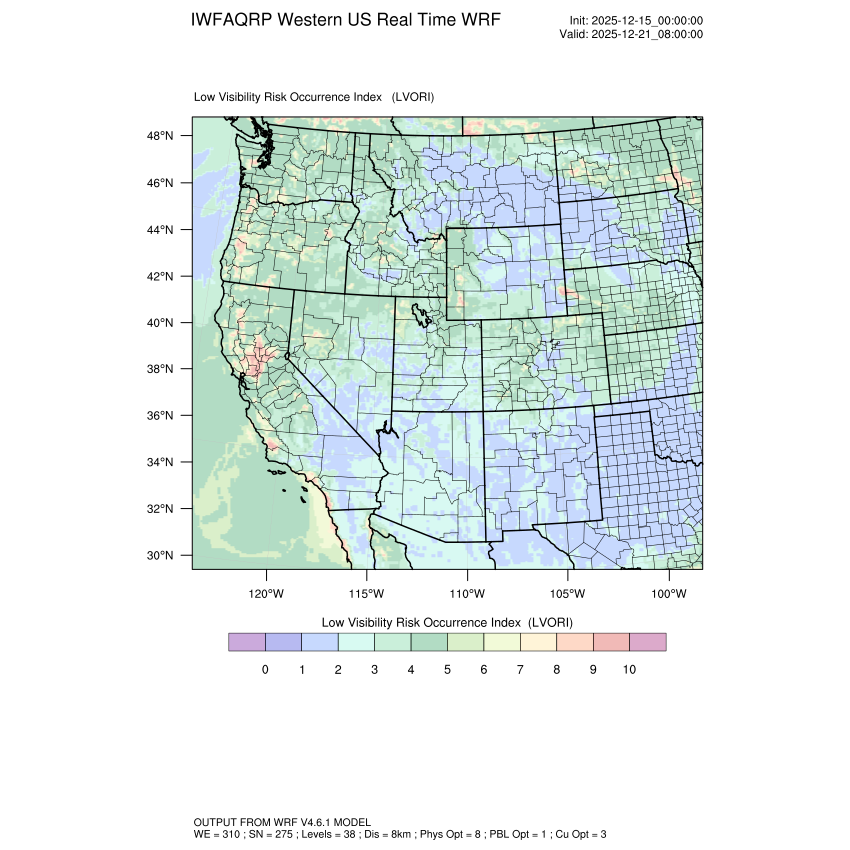 IWFAQRP Western US Real Time WRF

Init: 2025-12-15_00:00:00
Valid: 2025-12-21_08:00:00

Low Visibility Risk Occurrence Index (LVORI)

48°N
46°N
44°N
42°N
40°N
38°N
36°N
34°N
32°N
30°N

120°W 115°W 110°W 105°W 100°W

Low Visibility Risk Occurrence Index (LVORI)

0 1 2 3 4 5 6 7 8 9 10

OUTPUT FROM WRF V4.6.1 MODEL
WE = 310 ; SN = 275 ; Levels = 38 ; Dis = 8km ; Phys Opt = 8 ; PBL Opt = 1 ; Cu Opt = 3